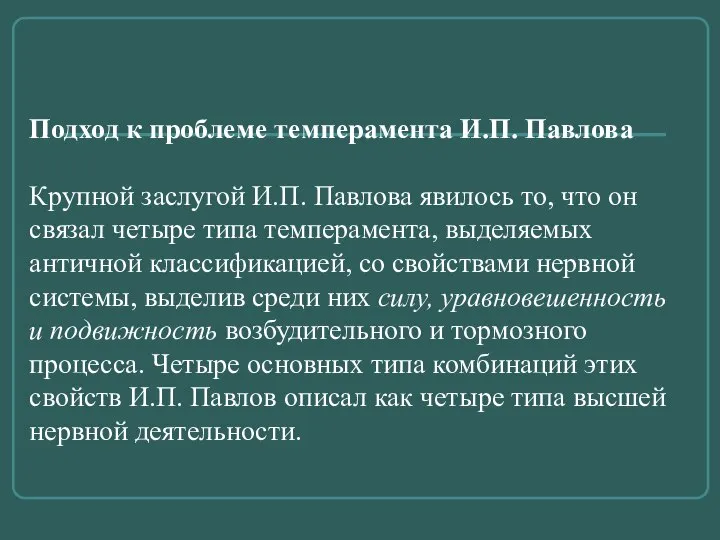 Подход к проблеме темперамента И.П. Павлова

Крупной заслугой И.П. Павлова явилось то, что он связал четыре типа темперамента, выделяемых античной классификацией, со свойствами нервной системы, выделив среди них силу, уравновешенность и подвижность возбудительного и тормозного процесса. Четыре основных типа комбинаций этих свойств И.П. Павлов описал как четыре типа высшей нервной деятельности.